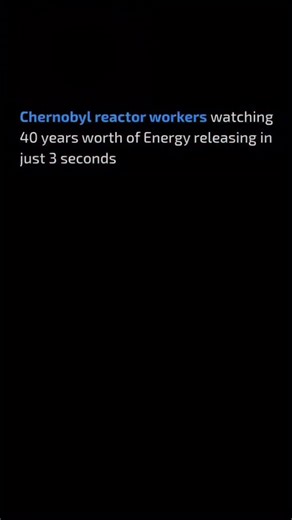 Chernobyl reactor workers watching 40 years worth of Energy releasing in just 3 seconds